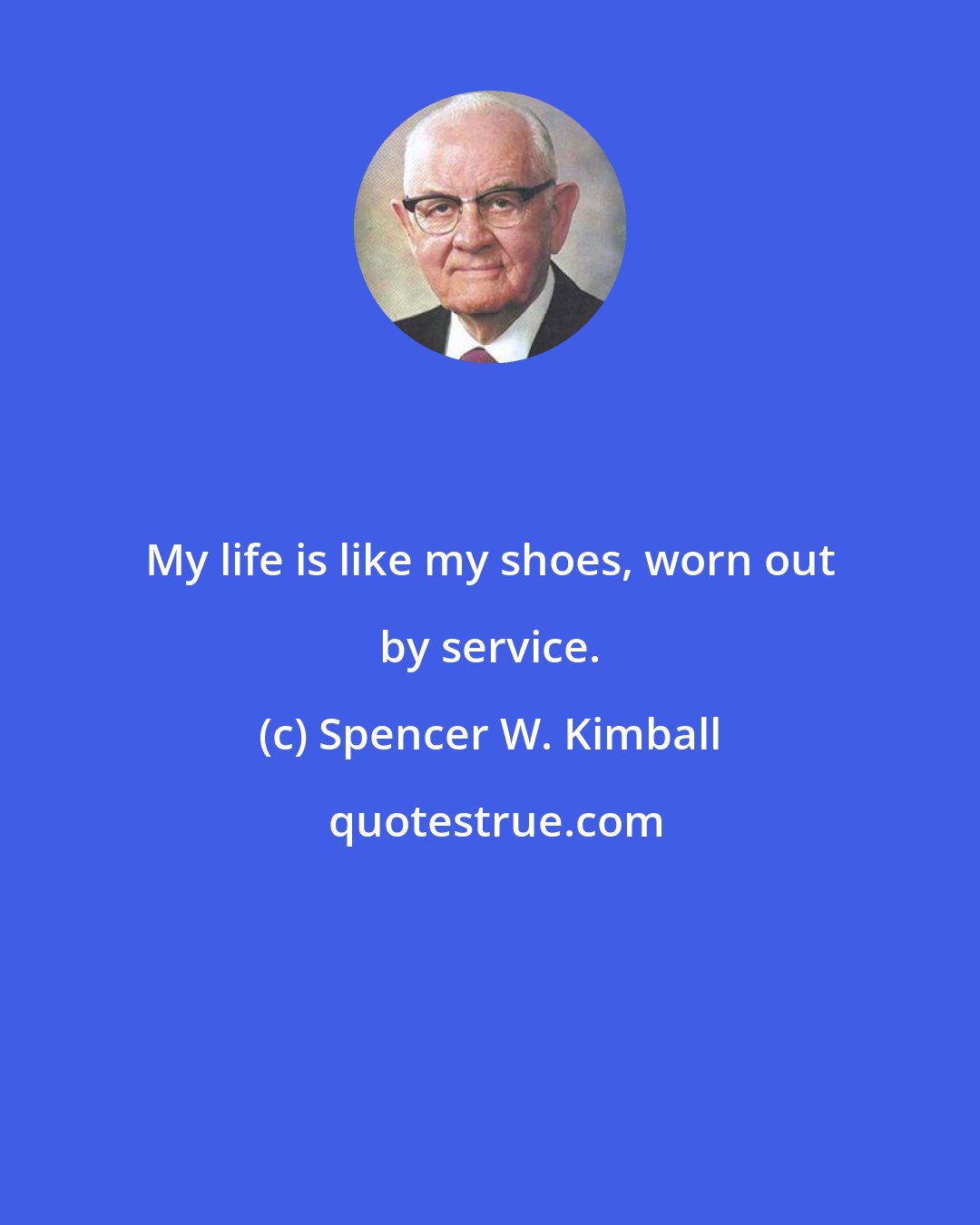 My life is like my shoes, worn out by service.

(c) Spencer W. Kimball

quotestrue.com